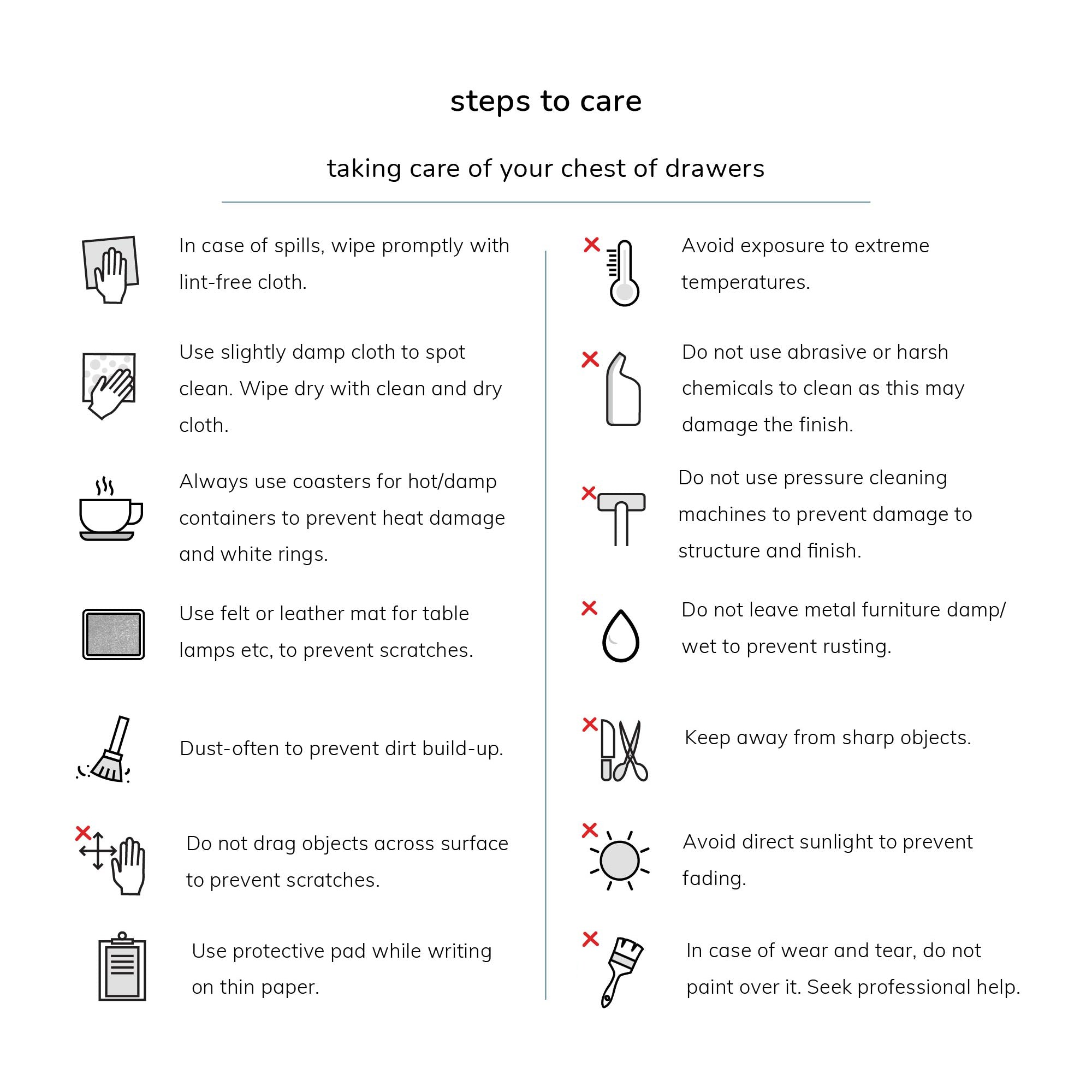 steps to care

taking care of your chest of drawers

In case of spills, wipe promptly with lint-free cloth.

Use slightly damp cloth to spot clean. Wipe dry with clean and dry cloth.

Always use coasters for hot/damp containers to prevent heat damage and white rings.

Use felt or leather mat for table lamps etc, to prevent scratches.

Dust-often to prevent dirt build-up.

Do not drag objects across surface to prevent scratches.

Use protective pad while writing on thin paper.

Avoid exposure to extreme temperatures.

Do not use abrasive or harsh chemicals to clean as this may damage the finish.

Do not use pressure cleaning machines to prevent damage to structure and finish.

Do not leave metal furniture damp/ wet to prevent rusting.

Keep away from sharp objects.

Avoid direct sunlight to prevent fading.

In case of wear and tear, do not paint over it. Seek professional help.